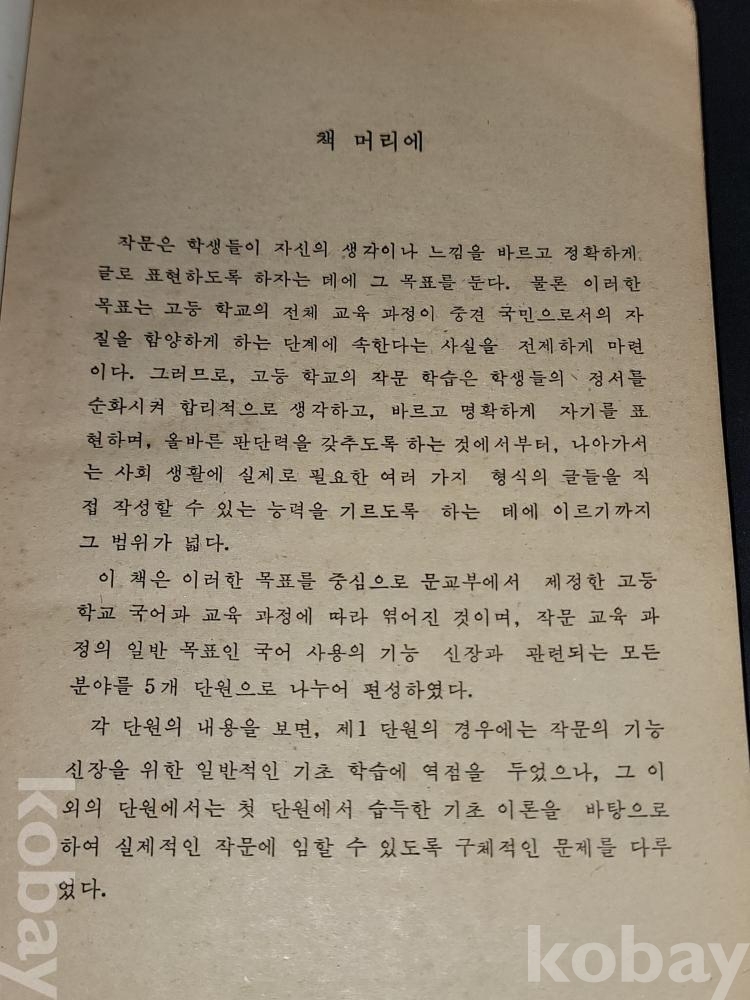 책 머리에

작문은 학생들이 자신의 생각이나 느낌을 바르고 정확하게 글로 표현하도록 하자는 데에 그 목표를 둔다. 물론 이러한 목표는 고등 학교의 전체 교육 과정이 중견 국민으로서의 자질을 함양하게 하는 단계에 속한다는 사실을 전제하게 마련이다. 그러므로, 고등 학교의 작문 학습은 학생들의 정서를 순화시켜 합리적으로 생각하고, 바르고 명확하게 자기를 표현하며, 올바른 판단력을 갖추도록 하는 것에서부터, 나아가서는 사회 생활에 실제로 필요한 여러 가지 형식의 글들을 직접 작성할 수 있는 능력을 기르도록 하는 데에 이르기까지 그 범위가 넓다.

이 책은 이러한 목표를 중심으로 문교부에서 제정한 고등 학교 국어과 교육 과정에 따라 엮어진 것이며, 작문 교육 과정의 일반 목표인 국어 사용의 기능 신장과 관련되는 모든 분야를 5개 단원으로 나누어 편성하였다.

각 단원의 내용을 보면, 제1 단원의 경우에는 작문의 기능 신장을 위한 일반적인 기초 학습에 역점을 두었으나, 그 이외의 단원에서는 첫 단원에서 습득한 기초 이론을 바탕으로 하여 실제적인 작문에 임할 수 있도록 구체적인 문제를 다루었다.

kobay